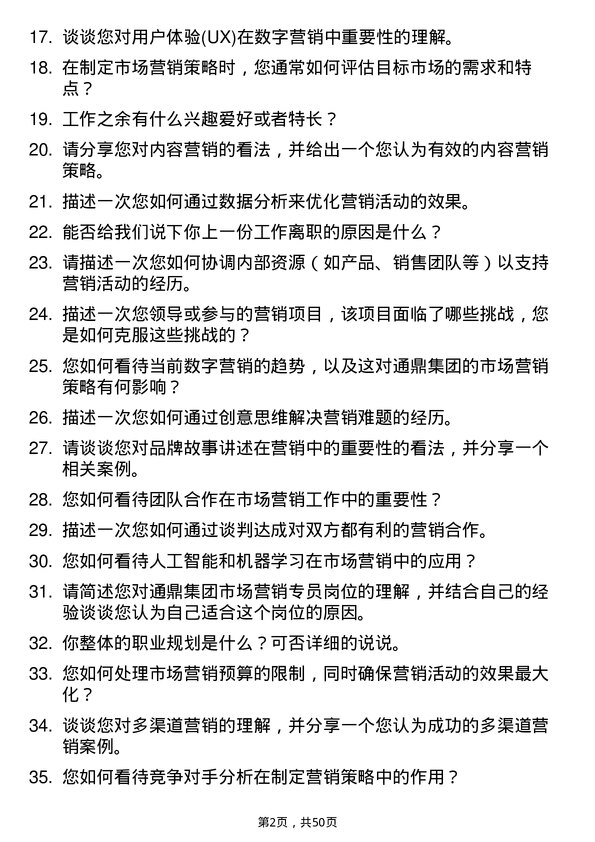 17. 谈谈您对用户体验(UX)在数字营销中重要性的理解。

18. 在制定市场营销策略时，您通常如何评估目标市场的需求和特点？

19. 工作之余有什么兴趣爱好或者特长？

20. 请分享您对内容营销的看法，并给出一个您认为有效的内容营销策略。

21. 描述一次您如何通过数据分析来优化营销活动的效果。

22. 能否给我们说下你上一份工作离职的原因是什么？

23. 请描述一次您如何协调内部资源（如产品、销售团队等）以支持营销活动的经历。

24. 描述一次您领导或参与的营销项目，该项目面临了哪些挑战，您是如何克服这些挑战的？

25. 您如何看待当前数字营销的趋势，以及这对通鼎集团的市场营销策略有何影响？

26. 描述一次您如何通过创意思维解决营销难题的经历。

27. 请谈谈您对品牌故事讲述在营销中的重要性的看法，并分享一个相关案例。

28. 您如何看待团队合作在市场营销工作中的重要性？

29. 描述一次您如何通过谈判达成对双方都有利的营销合作。

30. 您如何看待人工智能和机器学习在市场营销中的应用？

31. 请简述您对通鼎集团市场营销专员岗位的理解，并结合自己的经验谈谈您认为自己适合这个岗位的原因。

32. 你整体的职业规划是什么？可否详细的说说。

33. 您如何处理市场营销预算的限制，同时确保营销活动的效果最大化？

34. 谈谈您对多渠道营销的理解，并分享一个您认为成功的多渠道营销案例。

35. 您如何看待竞争对手分析在制定营销策略中的作用？

第2页，共50页